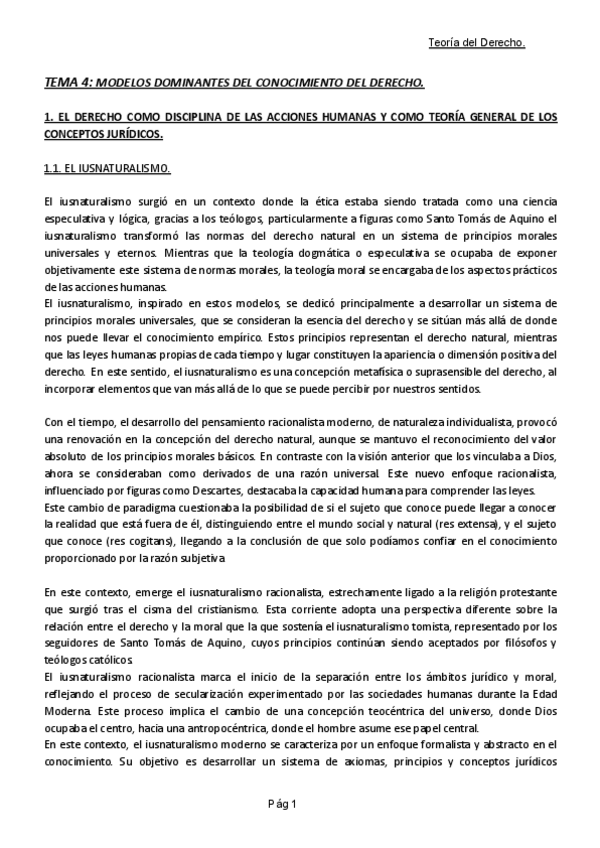 Teoría del Derecho.

TEMA 4: MODELOS DOMINANTES DEL CONOCIMIENTO DEL DERECHO.

1. EL DERECHO COMO DISCIPLINA DE LAS ACCIONES HUMANAS Y COMO TEORÍA GENERAL DE LOS CONCEPTOS JURÍDICOS.

1.1. EL IUSNATURALISMO.

El iusnaturalismo surgió en un contexto donde la ética estaba siendo tratada como una ciencia especulativa y lógica, gracias a los teólogos, particularmente a figuras como Santo Tomás de Aquino el iusnaturalismo transformó las normas del derecho natural en un sistema de principios morales universales y eternos. Mientras que la teología dogmática o especulativa se ocupaba de exponer objetivamente este sistema de normas morales, la teología moral se encargaba de los aspectos prácticos de las acciones humanas.
El iusnaturalismo, inspirado en estos modelos, se dedicó principalmente a desarrollar un sistema de principios morales universales, que se consideran la esencia del derecho y se sitúan más allá de donde nos puede llevar el conocimiento empírico. Estos principios representan el derecho natural, mientras que las leyes humanas propias de cada tiempo y lugar constituyen la apariencia o dimensión positiva del derecho. En este sentido, el iusnaturalismo es una concepción metafísica o suprasensible del derecho, al incorporar elementos que van más allá de lo que se puede percibir por nuestros sentidos.

Con el tiempo, el desarrollo del pensamiento racionalista moderno, de naturaleza individualista, provocó una renovación en la concepción del derecho natural, aunque se mantuvo el reconocimiento del valor absoluto de los principios morales básicos. En contraste con la visión anterior que los vinculaba a Dios, ahora se consideraban como derivados de una razón universal. Este nuevo enfoque racionalista, influenciado por figuras como Descartes, destacaba la capacidad humana para comprender las leyes.
Este cambio de paradigma cuestionaba la posibilidad de si el sujeto que conoce puede llegar a conocer la realidad que está fuera de él, distinguiendo entre el mundo social y natural (res extensa), y el sujeto que conoce (res cogitans), llegando a la conclusión de que solo podíamos confiar en el conocimiento proporcionado por la razón subjetiva.

En este contexto, emerge el iusnaturalismo racionalista, estrechamente ligado a la religión protestante que surgió tras el cisma del cristianismo. Esta corriente adopta una perspectiva diferente sobre la relación entre el derecho y la moral que la que sostenía el iusnaturalismo tomista, representado por los seguidores de Santo Tomás de Aquino, cuyos principios continúan siendo aceptados por filósofos y teólogos católicos.
El iusnaturalismo racionalista marca el inicio de la separación entre los ámbitos jurídico y moral, reflejando el proceso de secularización experimentado por las sociedades humanas durante la Edad Moderna. Este proceso implica el cambio de una concepción teocéntrica del universo, donde Dios ocupaba el centro, hacia una antropocéntrica, donde el hombre asume ese papel central.
En este contexto, el iusnaturalismo moderno se caracteriza por un enfoque formalista y abstracto en el conocimiento. Su objetivo es desarrollar un sistema de axiomas, principios y conceptos jurídicos

Pág 1